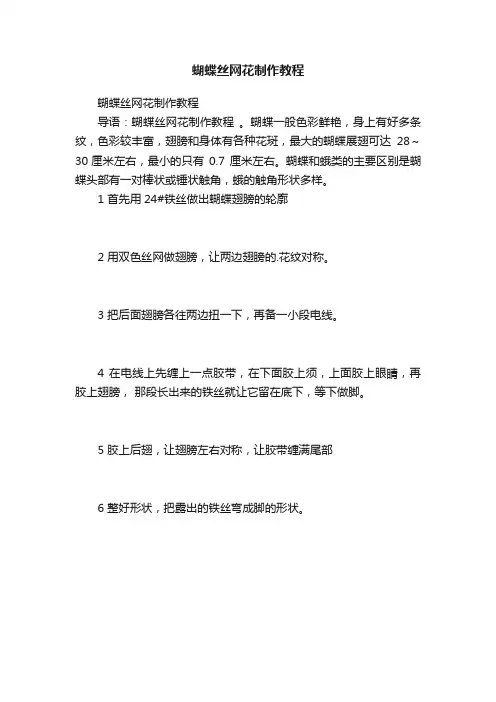 蝴蝶丝网花制作教程

蝴蝶丝网花制作教程

导语：蝴蝶丝网花制作教程 。蝴蝶一般色彩鲜艳，身上有好多条纹，色彩较丰富，翅膀和身体有各种花斑，最大的蝴蝶展翅可达 28～30 厘米左右，最小的只有 0.7 厘米左右。蝴蝶和蛾类的主要区别是蝴蝶头部有一对棒状或锤状触角，蛾的触角形状多样。

1 首先用 24#铁丝做出蝴蝶翅膀的轮廓

2 用双色丝网做翅膀，让两边翅膀的.花纹对称。

3 把后面翅膀各往两边扭一下，再备一小段电线。

4 在电线上先缠上一点胶带，在下面胶上须，上面胶上眼睛，再胶上翅膀， 那段长出来的铁丝就让它留在底下，等下做脚。

5 胶上后翅，让翅膀左右对称，让胶带缠满尾部

6 整好形状，把露出的铁丝弯成脚的形状。